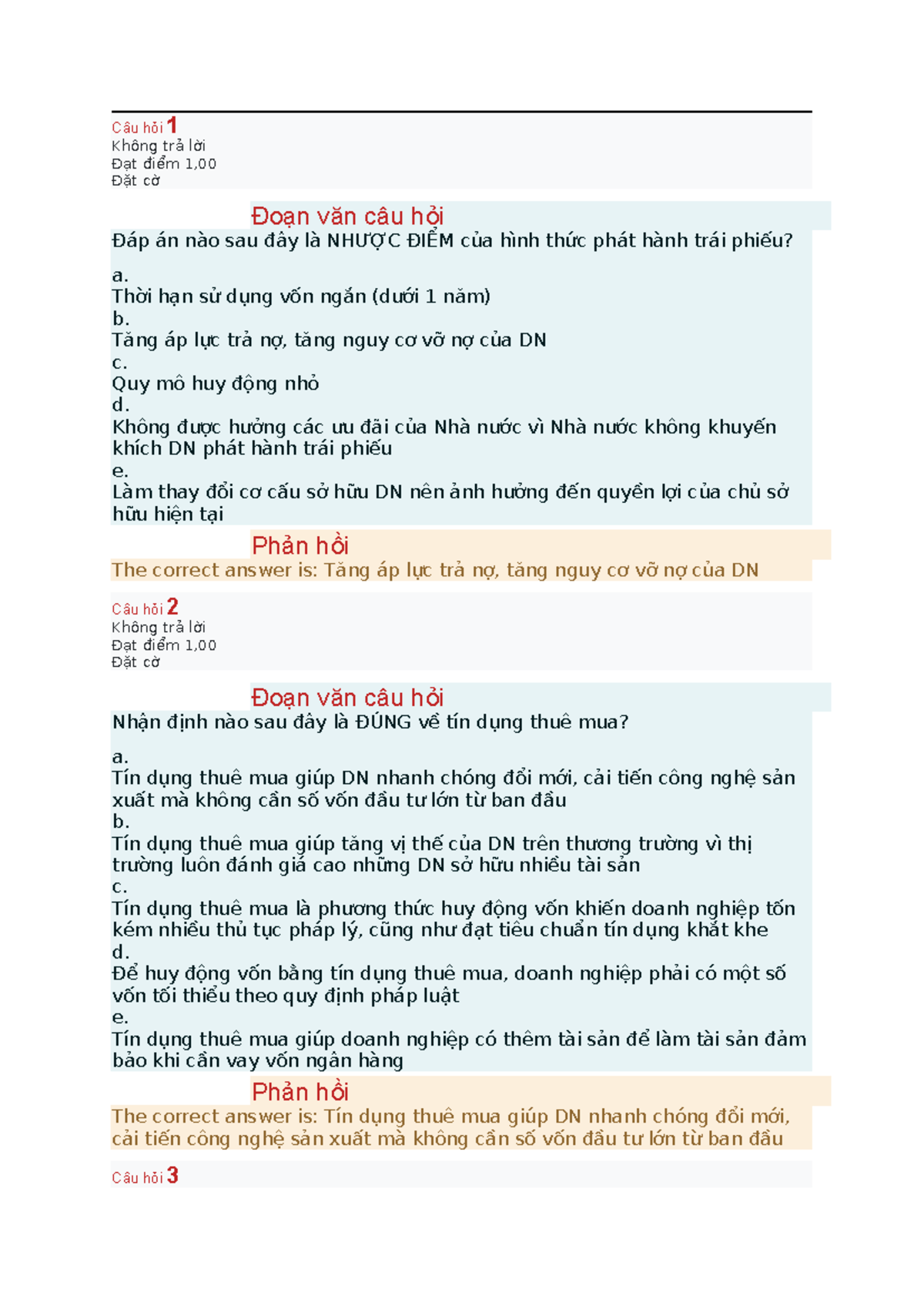 Câu hỏi 1
Không trả lời
Đạt điểm 1,00
Đặt cờ

Đoạn văn câu hỏi
Đáp án nào sau đây là NHƯỢC ĐIỂM của hình thức phát hành trái phiếu?

a.
Thời hạn sử dụng vốn ngắn (dưới 1 năm)
b.
Tăng áp lực trả nợ, tăng nguy cơ vỡ nợ của DN
c.
Quy mô huy động nhỏ
d.
Không được hưởng các ưu đãi của Nhà nước vì Nhà nước không khuyến khích DN phát hành trái phiếu
e.
Làm thay đổi cơ cấu sở hữu DN nên ảnh hưởng đến quyền lợi của chủ sở hữu hiện tại

Phản hồi
The correct answer is: Tăng áp lực trả nợ, tăng nguy cơ vỡ nợ của DN

Câu hỏi 2
Không trả lời
Đạt điểm 1,00
Đặt cờ

Đoạn văn câu hỏi
Nhận định nào sau đây là ĐÚNG về tín dụng thuê mua?

a.
Tín dụng thuê mua giúp DN nhanh chóng đổi mới, cải tiến công nghệ sản xuất mà không cần số vốn đầu tư lớn từ ban đầu
b.
Tín dụng thuê mua giúp tăng vị thế của DN trên thương trường vì thị trường luôn đánh giá cao những DN sở hữu nhiều tài sản
c.
Tín dụng thuê mua là phương thức huy động vốn khiến doanh nghiệp tốn kém nhiều thủ tục pháp lý, cũng như đạt tiêu chuẩn tín dụng khắt khe
d.
Để huy động vốn bằng tín dụng thuê mua, doanh nghiệp phải có một số vốn tối thiểu theo quy định pháp luật
e.
Tín dụng thuê mua giúp doanh nghiệp có thêm tài sản để làm tài sản đảm bảo khi cần vay vốn ngân hàng

Phản hồi
The correct answer is: Tín dụng thuê mua giúp DN nhanh chóng đổi mới, cải tiến công nghệ sản xuất mà không cần số vốn đầu tư lớn từ ban đầu

Câu hỏi 3